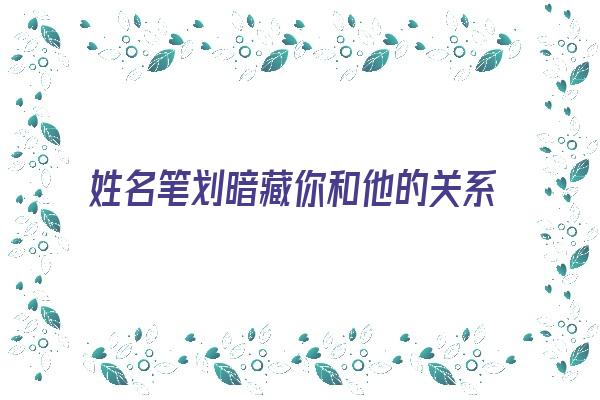 姓名笔划暗藏你和他的关系